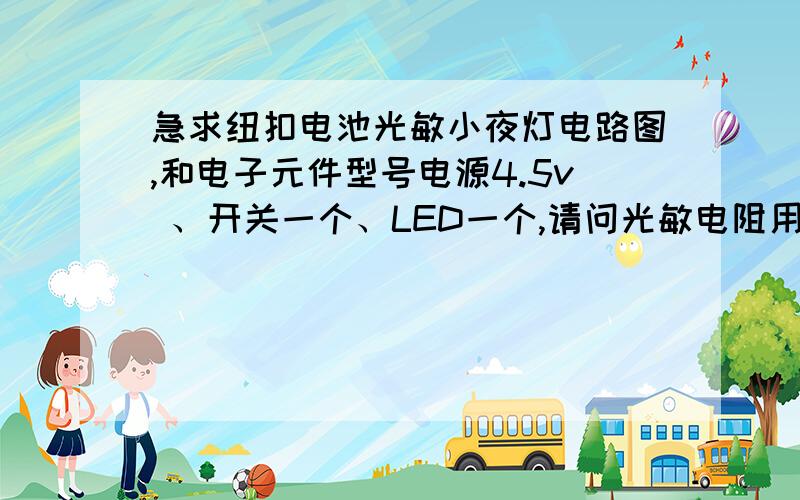 急求纽扣电池光敏小夜灯电路图,和电子元件型号电源4.5v 、开关一个、LED一个,请问光敏电阻用

SCHOOL